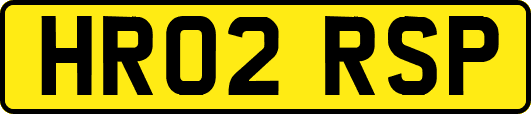 HR02 RSP